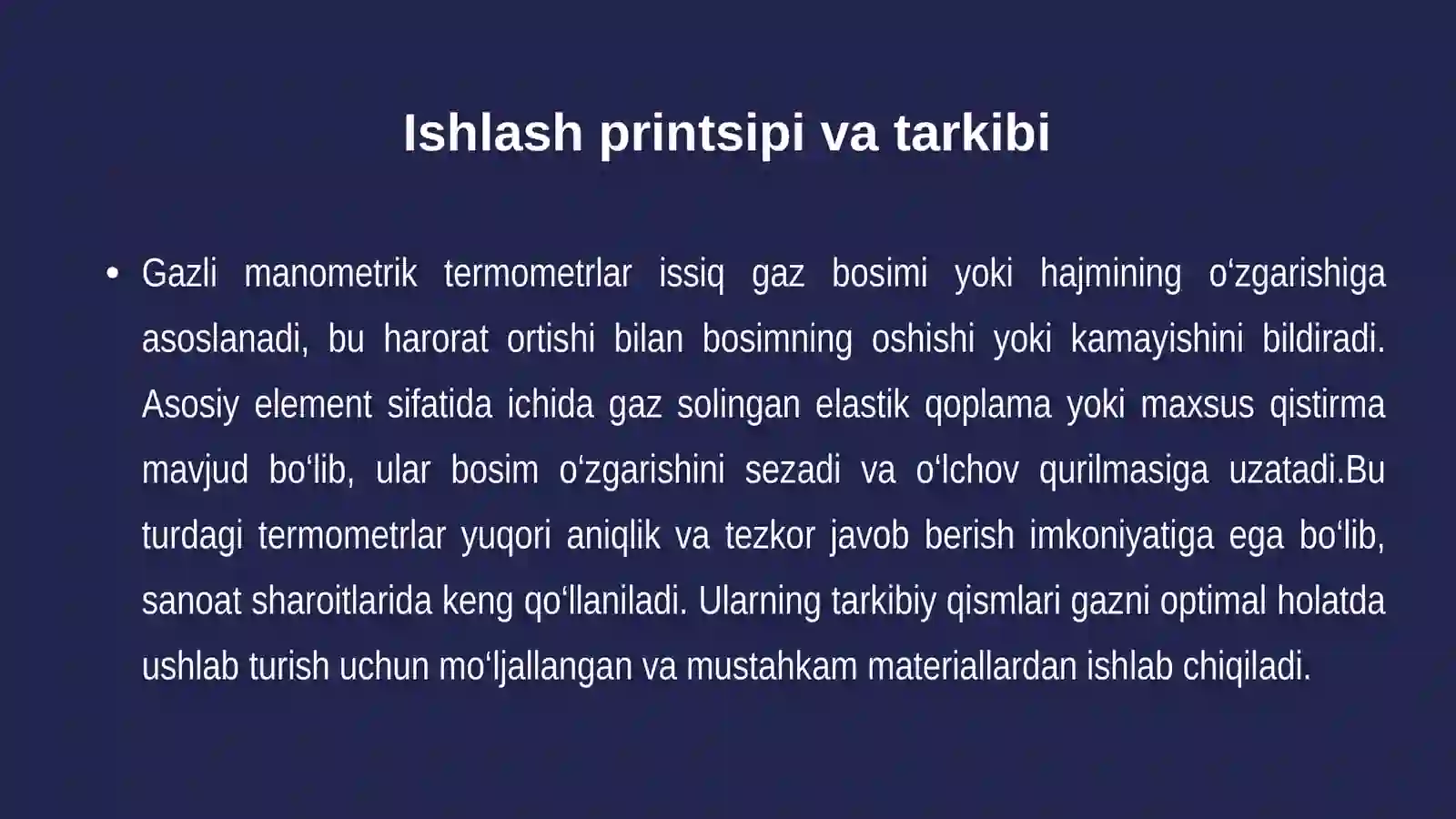 Ishlash printsipi va tarkibi

• Gazli manometrik termometrlar issiq gaz bosimi yoki hajmining o‘zgarishiga asoslanadi, bu harorat ortishi bilan bosimning oshishi yoki kamayishini bildiradi. Asosiy element sifatida ichida gaz solingan elastik qoplama yoki maxsus qistirma mavjud bo‘lib, ular bosim o‘zgarishini sezadi va o‘lchov qurilmasiga uzatadi.Bu turdagi termometrlar yuqori aniqlik va tezkor javob berish imkoniyatiga ega bo‘lib, sanoat sharoitlarida keng qo‘llaniladi. Ularning tarkibiy qismlari gazni optimal holatda ushlab turish uchun mo‘ljallangan va mustahkam materiallardan ishlab chiqiladi.